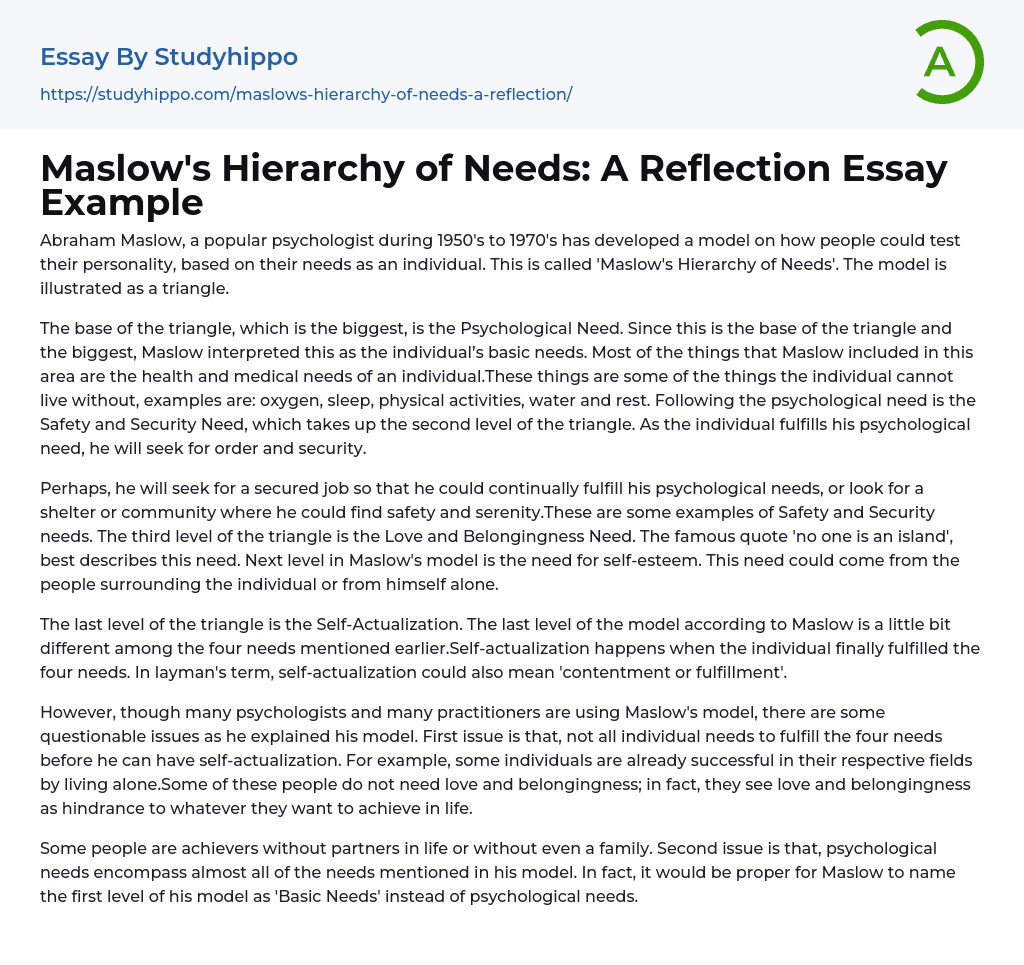 Essay By Studyhippo

https://studyhippo.com/maslows-hierarchy-of-needs-a-reflection/

A

Maslow's Hierarchy of Needs: A Reflection Essay Example

Abraham Maslow, a popular psychologist during 1950's to 1970's has developed a model on how people could test their personality, based on their needs as an individual. This is called 'Maslow's Hierarchy of Needs'. The model is illustrated as a triangle.

The base of the triangle, which is the biggest, is the Psychological Need. Since this is the base of the triangle and the biggest, Maslow interpreted this as the individual's basic needs. Most of the things that Maslow included in this area are the health and medical needs of an individual.These things are some of the things the individual cannot live without, examples are: oxygen, sleep, physical activities, water and rest. Following the psychological need is the Safety and Security Need, which takes up the second level of the triangle. As the individual fulfills his psychological need, he will seek for order and security.

Perhaps, he will seek for a secured job so that he could continually fulfill his psychological needs, or look for a shelter or community where he could find safety and serenity.These are some examples of Safety and Security needs. The third level of the triangle is the Love and Belongingness Need. The famous quote 'no one is an island', best describes this need. Next level in Maslow's model is the need for self-esteem. This need could come from the people surrounding the individual or from himself alone.

The last level of the triangle is the Self-Actualization. The last level of the model according to Maslow is a little bit different among the four needs mentioned earlier.Self-actualization happens when the individual finally fulfilled the four needs. In layman's term, self-actualization could also mean 'contentment or fulfillment'.

However, though many psychologists and many practitioners are using Maslow's model, there are some questionable issues as he explained his model. First issue is that, not all individual needs to fulfill the four needs before he can have self-actualization. For example, some individuals are already successful in their respective fields by living alone.Some of these people do not need love and belongingness; in fact, they see love and belongingness as hindrance to whatever they want to achieve in life.

Some people are achievers without partners in life or without even a family. Second issue is that, psychological needs encompass almost all of the needs mentioned in his model. In fact, it would be proper for Maslow to name the first level of his model as 'Basic Needs' instead of psychological needs.